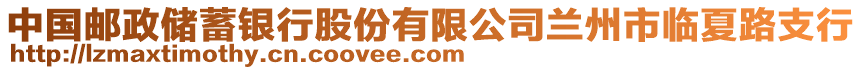 中国邮政储蓄银行股份有限公司兰州市临夏路支行
http://lzmaxtimothy.cn.coovee.com